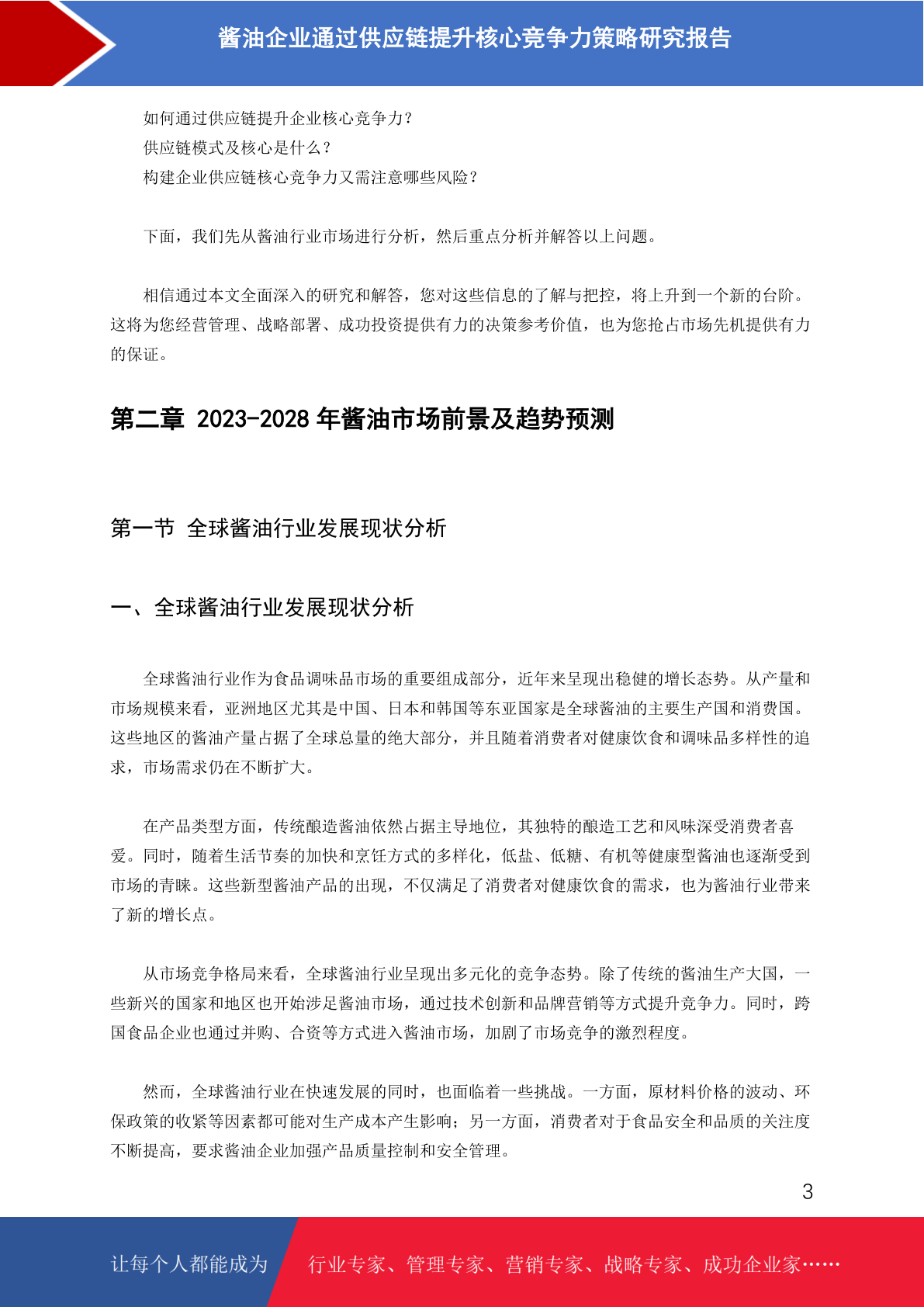 酱油企业通过供应链提升核心竞争力策略研究报告

如何通过供应链提升企业核心竞争力？
供应链模式及核心是什么？
构建企业供应链核心竞争力又需注意哪些风险？

下面，我们先从酱油行业市场进行分析，然后重点分析并解答以上问题。

相信通过本文全面深入的研究和解答，您对这些信息的了解与把控，将上升到一个新的台阶。这将为您经营管理、战略部署、成功投资提供有力的决策参考价值，也为您抢占市场先机提供有力的保证。

第二章 2023-2028 年酱油市场前景及趋势预测

第一节 全球酱油行业发展现状分析

一、全球酱油行业发展现状分析

全球酱油行业作为食品调味品市场的重要组成部分，近年来呈现出稳健的增长态势。从产量和市场规模来看，亚洲地区尤其是中国、日本和韩国等东亚国家是全球酱油的主要生产国和消费国。这些地区的酱油产量占据了全球总量的绝大部分，并且随着消费者对健康饮食和调味品多样性的追求，市场需求仍在不断扩大。

在产品类型方面，传统酿造酱油依然占据主导地位，其独特的酿造工艺和风味深受消费者喜爱。同时，随着生活节奏的加快和烹饪方式的多样化，低盐、低糖、有机等健康型酱油也逐渐受到市场的青睐。这些新型酱油产品的出现，不仅满足了消费者对健康饮食的需求，也为酱油行业带来了新的增长点。

从市场竞争格局来看，全球酱油行业呈现出多元化的竞争态势。除了传统的酱油生产大国，一些新兴的国家和地区也开始涉足酱油市场，通过技术创新和品牌营销等方式提升竞争力。同时，跨国食品企业也通过并购、合资等方式进入酱油市场，加剧了市场竞争的激烈程度。

然而，全球酱油行业在快速发展的同时，也面临着一些挑战。一方面，原材料价格的波动、环保政策的收紧等因素都可能对生产成本产生影响；另一方面，消费者对于食品安全和品质的关注度不断提高，要求酱油企业加强产品质量控制和安全管理。

3

让每个人都能成为 行业专家、管理专家、营销专家、战略专家、成功企业家……